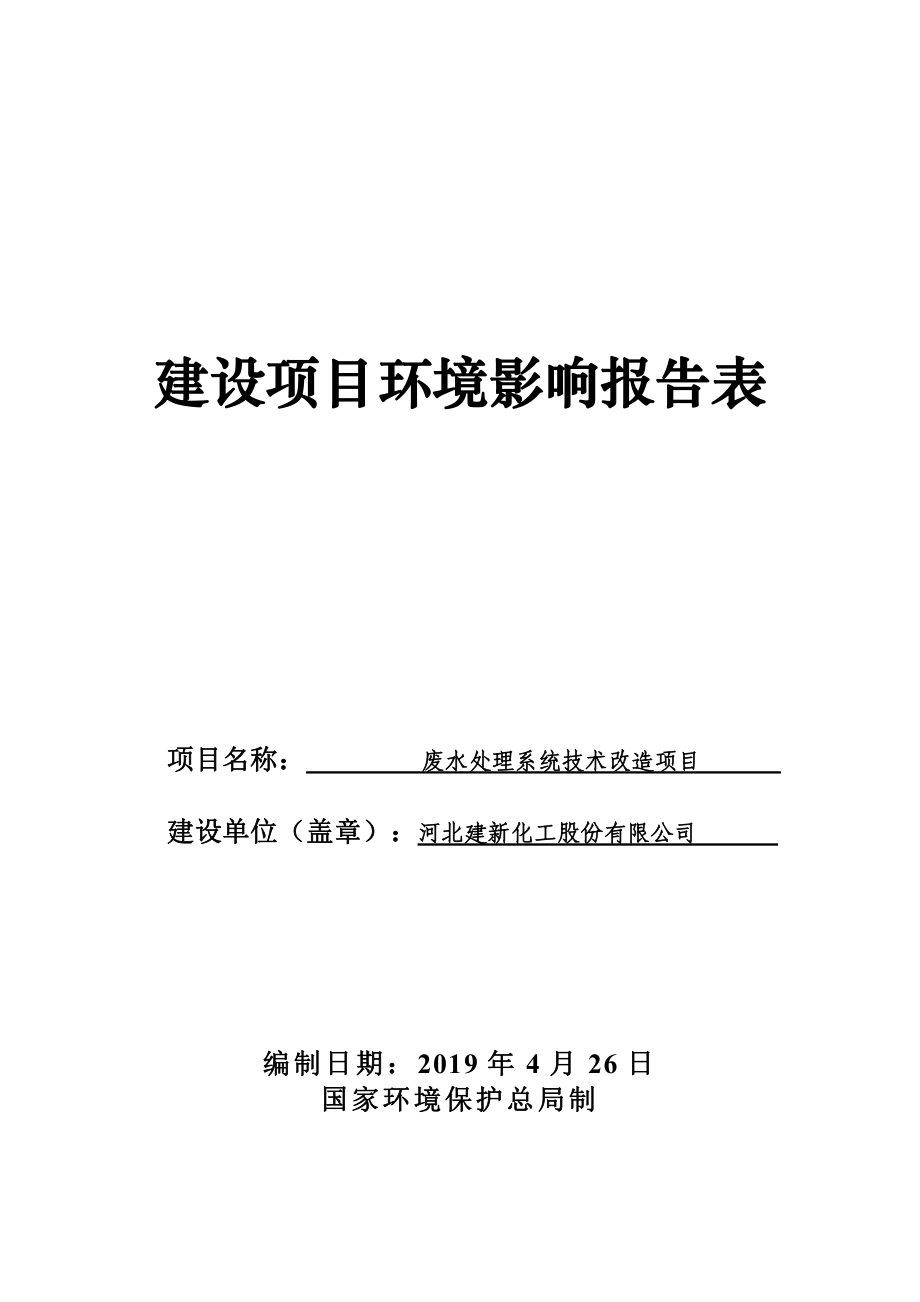 建设项目环境影响报告表

项目名称：废水处理系统技术改造项目

建设单位（盖章）：河北建新化工股份有限公司

编制日期：2019 年 4 月 26 日
国家环境保护总局制